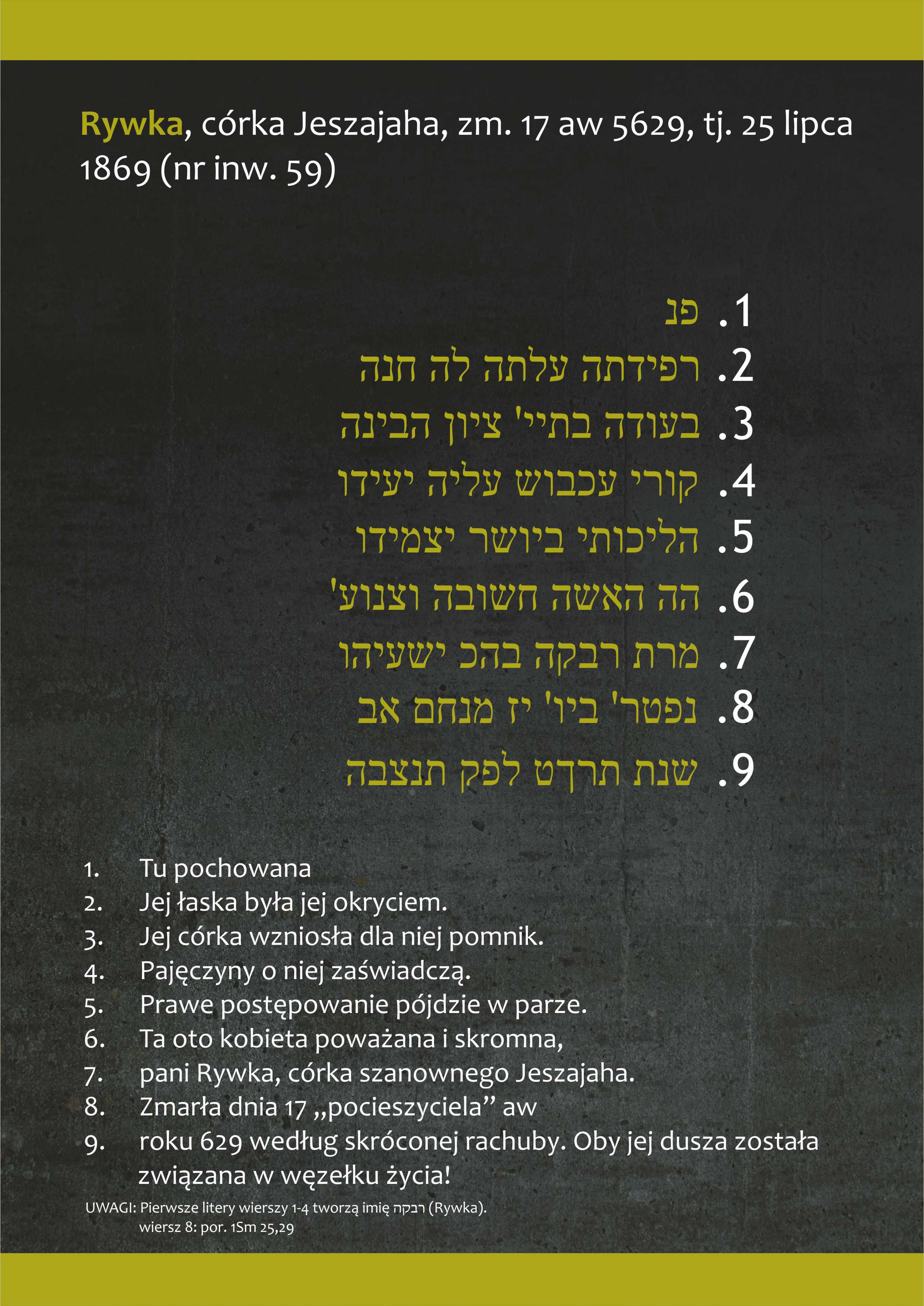 Rywka, córka Jeszajaha, zm. 17 aw 5629, tj. 25 lipca 1869 (nr inw. 59)

1. פנ
2. רפידתה עלתה לה חנה
3. בעודה בתיי' ציון הבינה
4. קורי עכבוש עליה יעידו
5. הליכותי ביושר יצמידו
6. הה האשה חשובה וצנוע'
7. מרת רבקה בהכ ישעיהו
8. נפטר' ביו' יז מנחם אב
9. שנת תרדט לפק תנצבה

1. Tu pochowana
2. Jej łaska była jej okryciem.
3. Jej córka wzniosła dla niej pomnik.
4. Pajęczyny o niej zaświadczą.
5. Prawe postępowanie pójdzie w parze.
6. Ta oto kobieta poważana i skromna,
7. pani Rywka, córka szanownego Jeszajaha.
8. Zmarła dnia 17 „pocieszyciela” aw
9. roku 629 według skróconej rachuby. Oby jej dusza została związana w węzełku życia!

UWAGI: Pierwsze litery wierszy 1-4 tworzą imię רבקה (Rywka).
wiersz 8: por. 1Sm 25,29